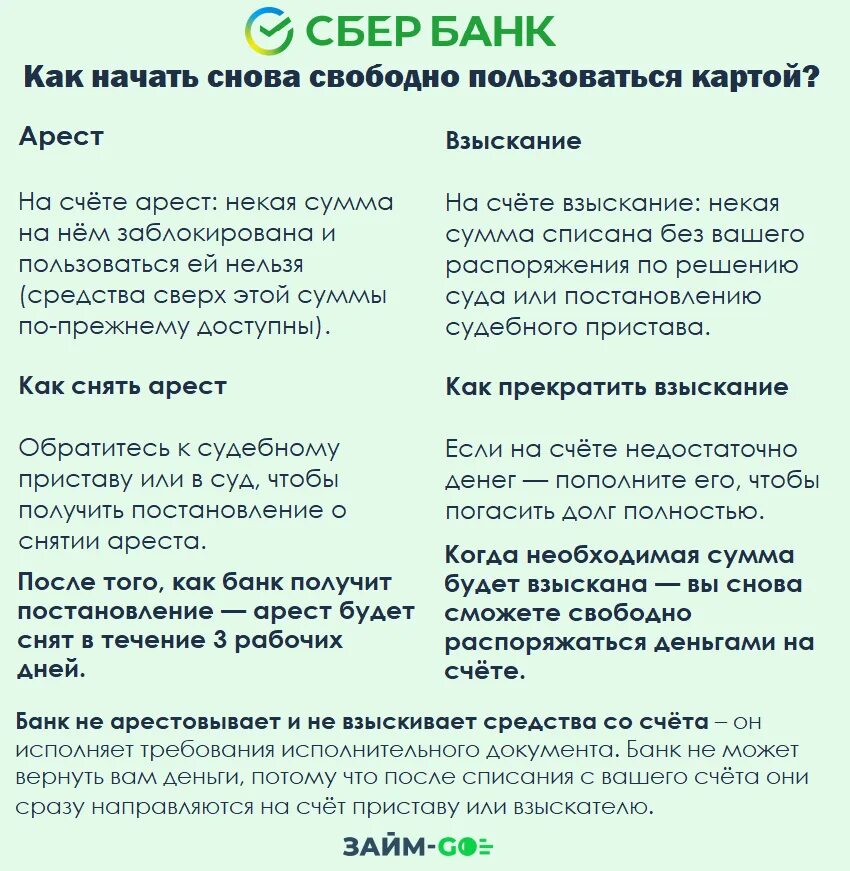 СБЕР БАНК

Как начать снова свободно пользоваться картой?

Арест

На счёте арест: некая сумма на нём заблокирована и пользоваться ей нельзя (средства сверх этой суммы по-прежнему доступны).

Как снять арест

Обратитесь к судебному приставу или в суд, чтобы получить постановление о снятии ареста.

После того, как банк получит постановление — арест будет снят в течение 3 рабочих дней.

Взыскание

На счёте взыскание: некая сумма списана без вашего распоряжения по решению суда или постановлению судебного пристава.

Как прекратить взыскание

Если на счёте недостаточно денег — пополните его, чтобы погасить долг полностью.

Когда необходимая сумма будет взыскана — вы снова сможете свободно распоряжаться деньгами на счёте.

Банк не арестовывает и не взыскивает средства со счёта – он исполняет требования исполнительного документа. Банк не может вернуть вам деньги, потому что после списания с вашего счёта они сразу направляются на счёт приставу или взыскателю.

ЗАЙМ-GO